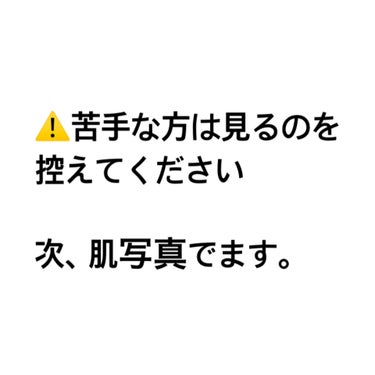 ⚠️苦手な方は見るのを控えてください

次、肌写真でます。